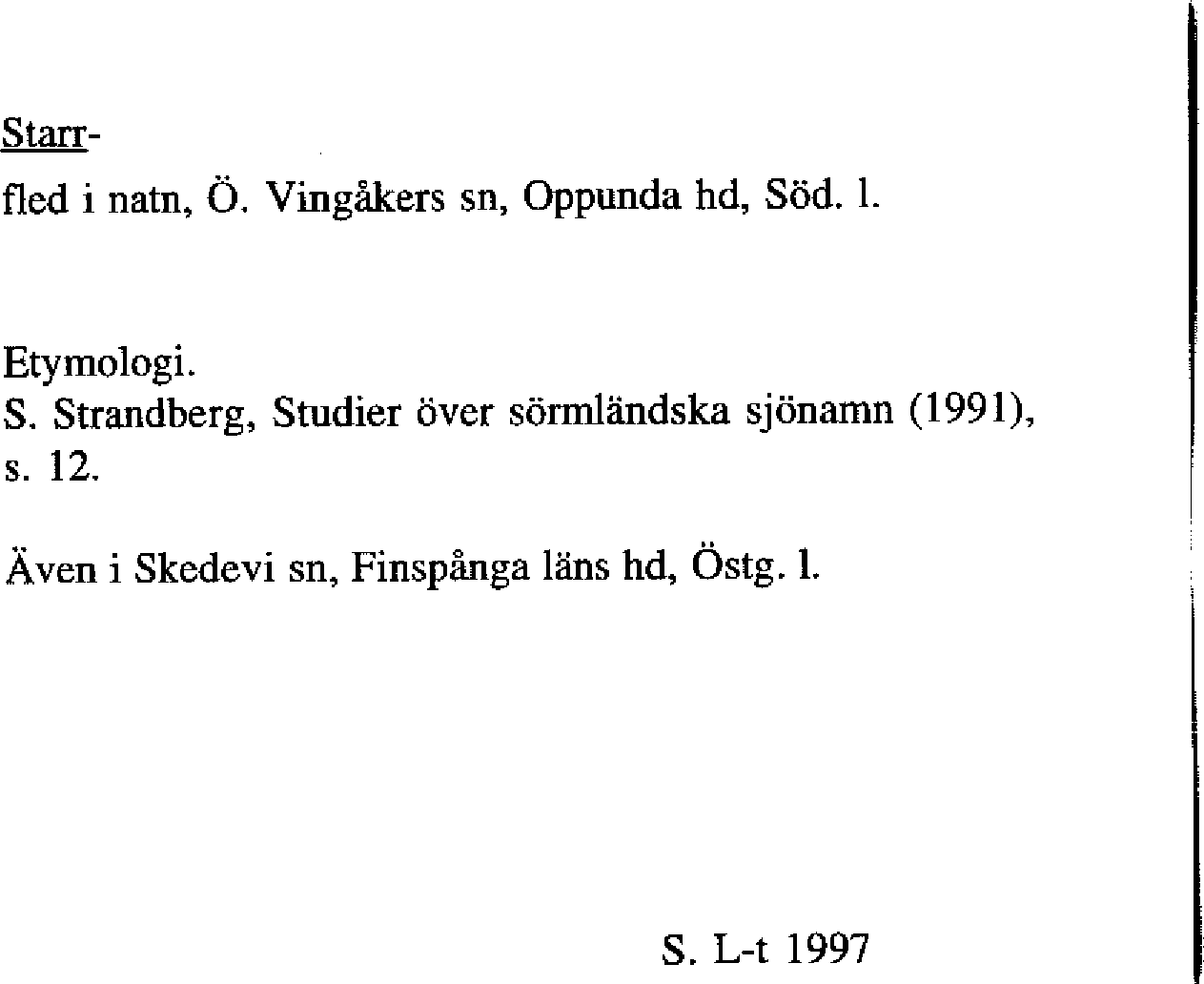 Starr-

fled i natn, Ö. Vingåkers sn, Oppunda hd, Söd. l.

Etymologi.
S. Strandberg, Studier över sörmländska sjönamn (1991), s. 12.

Även i Skedevi sn, Finspånga läns hd, Östg. l.

S. L-t 1997